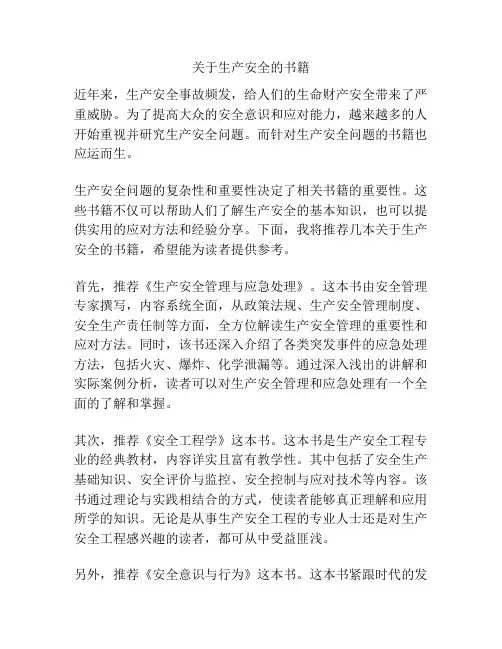 关于生产安全的书籍

近年来，生产安全事故频发，给人们的生命财产安全带来了严重威胁。为了提高大众的安全意识和应对能力，越来越多的人开始重视并研究生产安全问题。而针对生产安全问题的书籍也应运而生。

生产安全问题的复杂性和重要性决定了相关书籍的重要性。这些书籍不仅可以帮助人们了解生产安全的基本知识，也可以提供实用的应对方法和经验分享。下面，我将推荐几本关于生产安全的书籍，希望能为读者提供参考。

首先，推荐《生产安全管理与应急处理》。这本书由安全管理专家撰写，内容系统全面，从政策法规、生产安全管理制度、安全生产责任制等方面，全方位解读生产安全管理的重要性和应对方法。同时，该书还深入介绍了各类突发事件的应急处理方法，包括火灾、爆炸、化学泄漏等。通过深入浅出的讲解和实际案例分析，读者可以对生产安全管理和应急处理有一个全面的了解和掌握。

其次，推荐《安全工程学》这本书。这本书是生产安全工程专业的经典教材，内容详实且富有教学性。其中包括了安全生产基础知识、安全评价与监控、安全控制与应对技术等内容。该书通过理论与实践相结合的方式，使读者能够真正理解和应用所学的知识。无论是从事生产安全工程的专业人士还是对生产安全工程感兴趣的读者，都可从中受益匪浅。

另外，推荐《安全意识与行为》这本书。这本书紧跟时代的发